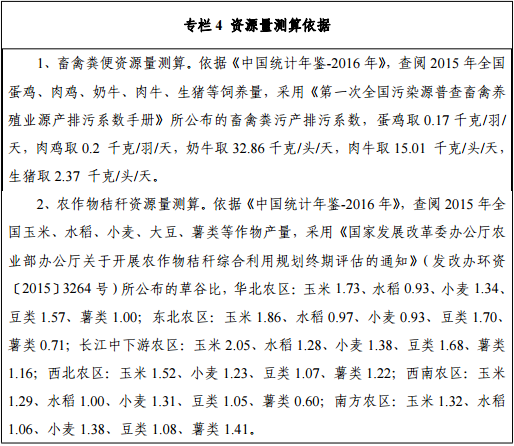 专栏 4 资源量测算依据

1、畜禽粪便资源量测算。依据《中国统计年鉴-2016 年》，查阅 2015 年全国蛋鸡、肉鸡、奶牛、肉牛、生猪等饲养量，采用《第一次全国污染源普查畜禽养殖业源产排污系数手册》所公布的畜禽粪污产排污系数，蛋鸡取 0.17 千克/羽/天，肉鸡取 0.2 千克/羽/天，奶牛取 32.86 千克/头/天，肉牛取 15.01 千克/头/天，生猪取 2.37 千克/头/天。

2、农作物秸秆资源量测算。依据《中国统计年鉴-2016 年》，查阅 2015 年全国玉米、水稻、小麦、大豆、薯类等作物产量，采用《国家发展改革委办公厅农业部办公厅关于开展农作物秸秆综合利用规划终期评估的通知》（发改办环资〔2015〕3264 号）所公布的草谷比，华北农区：玉米 1.73、水稻 0.93、小麦 1.34、豆类 1.57、薯类 1.00；东北农区：玉米 1.86、水稻 0.97、小麦 0.93、豆类 1.70、薯类 0.71；长江中下游农区：玉米 2.05、水稻 1.28、小麦 1.38、豆类 1.68、薯类 1.16；西北农区：玉米 1.52、小麦 1.23、豆类 1.07、薯类 1.22；西南农区：玉米 1.29、水稻 1.00、小麦 1.31、豆类 1.05、薯类 0.60；南方农区：玉米 1.32、水稻 1.06、小麦 1.38、豆类 1.08、薯类 1.41。